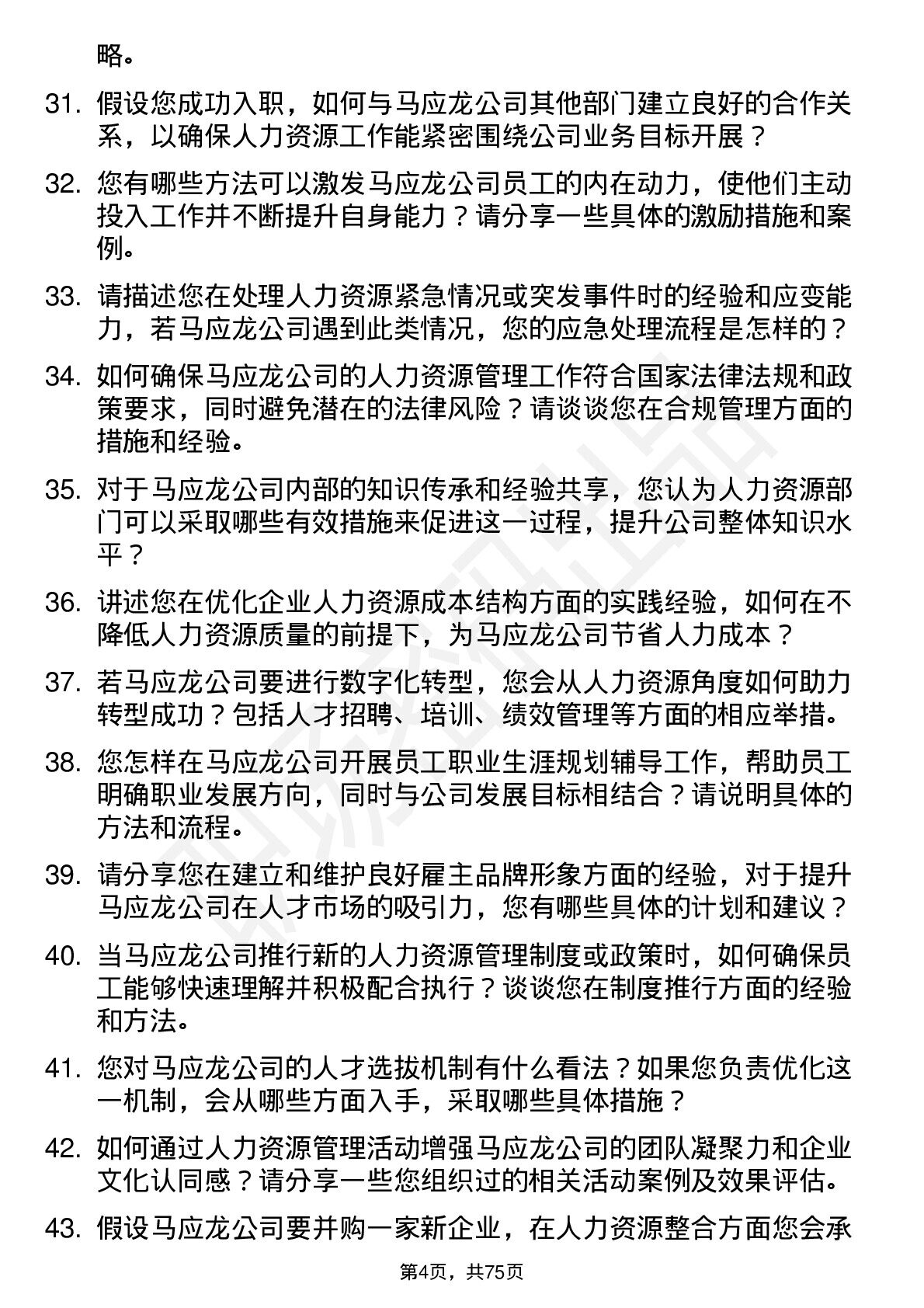 略。

31. 假设您成功入职，如何与马应龙公司其他部门建立良好的合作关系，以确保人力资源工作能紧密围绕公司业务目标开展？

32. 您有哪些方法可以激发马应龙公司员工的内在动力，使他们主动投入工作并不断提升自身能力？请分享一些具体的激励措施和案例。

33. 请描述您在处理人力资源紧急情况或突发事件时的经验和应变能力，若马应龙公司遇到此类情况，您的应急处理流程是怎样的？

34. 如何确保马应龙公司的人力资源管理工作符合国家法律法规和政策要求，同时避免潜在的法律风险？请谈谈您在合规管理方面的措施和经验。

35. 对于马应龙公司内部的知识传承和经验共享，您认为人力资源部门可以采取哪些有效措施来促进这一过程，提升公司整体知识水平？

36. 讲述您在优化企业人力资源成本结构方面的实践经验，如何在不降低人力资源质量的前提下，为马应龙公司节省人力成本？

37. 若马应龙公司要进行数字化转型，您会从人力资源角度如何助力转型成功？包括人才招聘、培训、绩效管理等方面的相应举措。

38. 您怎样在马应龙公司开展员工职业生涯规划辅导工作，帮助员工明确职业发展方向，同时与公司发展目标相结合？请说明具体的方法和流程。

39. 请分享您在建立和维护良好雇主品牌形象方面的经验，对于提升马应龙公司在人才市场的吸引力，您有哪些具体的计划和建议？

40. 当马应龙公司推行新的人力资源管理制度或政策时，如何确保员工能够快速理解并积极配合执行？谈谈您在制度推行方面的经验和方法。

41. 您对马应龙公司的人才选拔机制有什么看法？如果您负责优化这一机制，会从哪些方面入手，采取哪些具体措施？

42. 如何通过人力资源管理活动增强马应龙公司的团队凝聚力和企业文化认同感？请分享一些您组织过的相关活动案例及效果评估。

43. 假设马应龙公司要并购一家新企业，在人力资源整合方面您会承

第4页，共75页